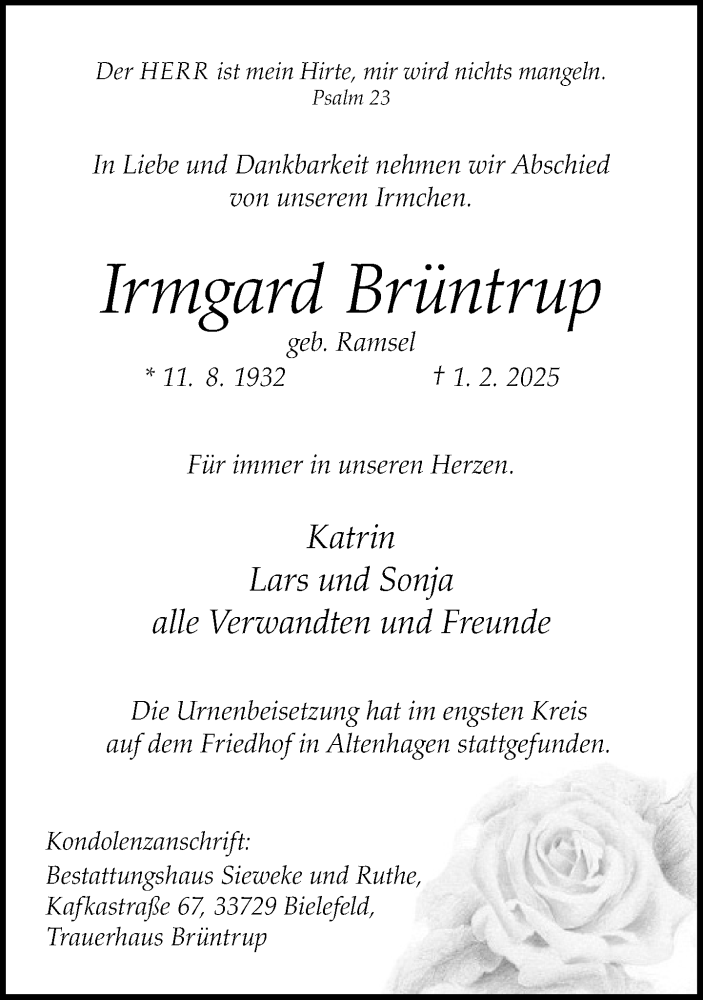 Der HERR ist mein Hirte, mir wird nichts mangeln.
Psalm 23

In Liebe und Dankbarkeit nehmen wir Abschied von unserem Irmchen.

Irmgard Brüntrup
geb. Ramsel
* 11. 8. 1932 † 1. 2. 2025

Für immer in unseren Herzen.

Katrin
Lars und Sonja
alle Verwandten und Freunde

Die Urnenbeisetzung hat im engsten Kreis auf dem Friedhof in Altenhagen stattgefunden.

Kondolenzanschrift:
Bestattungshaus Sieweke und Ruthe,
Kafkastraße 67, 33729 Bielefeld,
Trauerhaus Brüntrup